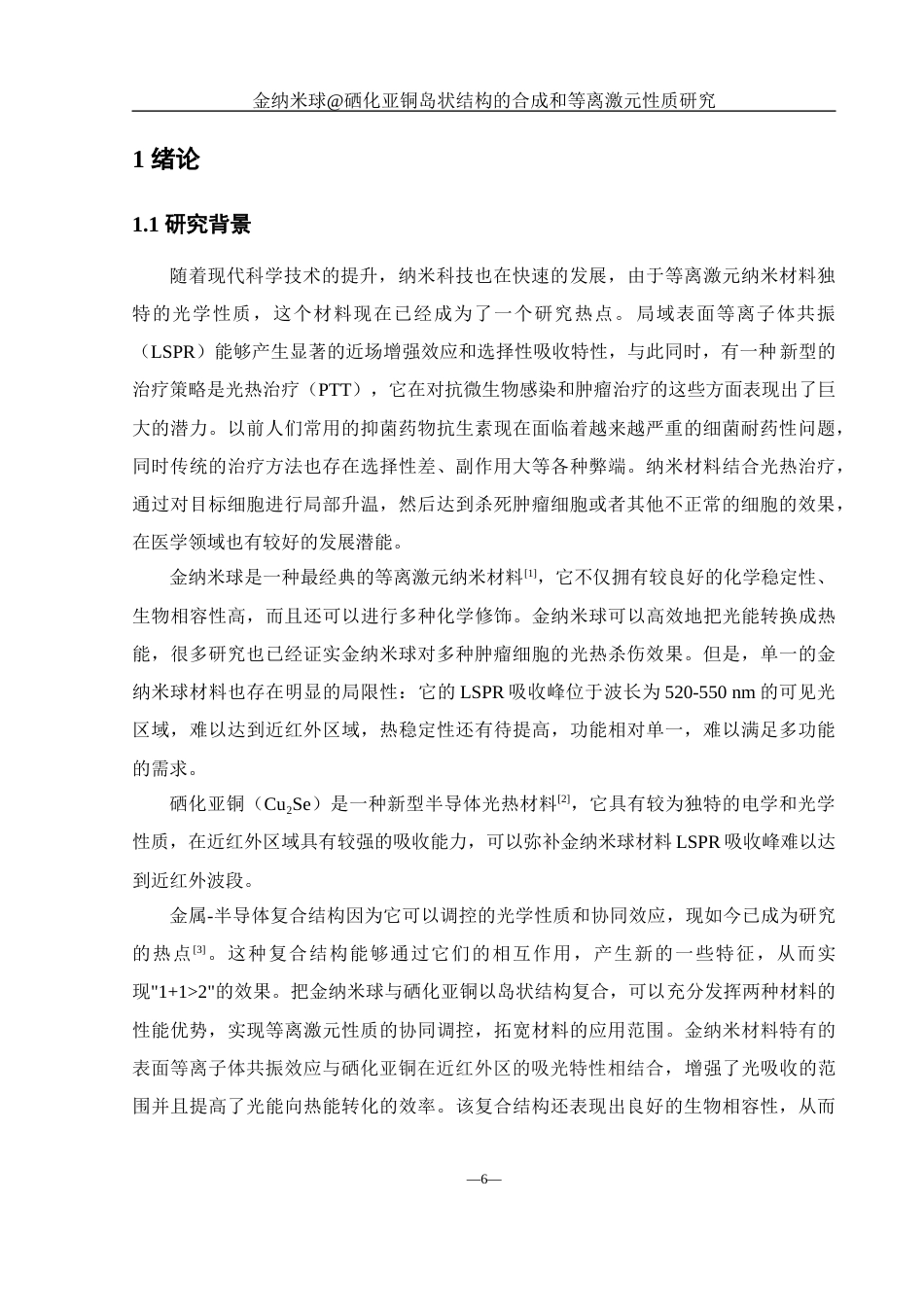 金纳米球@硒化亚铜岛状结构的合成和等离激元性质研究

1 绪论

1.1 研究背景

随着现代科学技术的提升，纳米科技也在快速的发展，由于等离激元纳米材料独特的光学性质，这个材料现在已经成为了一个研究热点。局域表面等离子体共振（LSPR）能够产生显著的近场增强效应和选择性吸收特性，与此同时，有一种新型的治疗策略是光热治疗（PTT），它在对抗微生物感染和肿瘤治疗的这些方面表现出了巨大的潜力。以前人们常用的抑菌药物抗生素现在面临着越来越严重的细菌耐药性问题，同时传统的治疗方法也存在选择性差、副作用大等各种弊端。纳米材料结合光热治疗，通过对目标细胞进行局部升温，然后达到杀死肿瘤细胞或者其他不正常的细胞的效果，在医学领域也有较好的发展潜能。

金纳米球是一种最经典的等离激元纳米材料$^{[1]}$，它不仅拥有较良好的化学稳定性、生物相容性高，而且还可以进行多种化学修饰。金纳米球可以高效地把光能转换成热能，很多研究也已经证实金纳米球对多种肿瘤细胞的光热杀伤效果。但是，单一的金纳米球材料也存在明显的局限性：它的 LSPR 吸收峰位于波长为 520-550 nm 的可见光区域，难以达到近红外区域，热稳定性还有待提高，功能相对单一，难以满足多功能的需求。

硒化亚铜（$Cu_2Se$）是一种新型半导体光热材料$^{[2]}$，它具有较为独特的电学和光学性质，在近红外区域具有较强的吸收能力，可以弥补金纳米球材料 LSPR 吸收峰难以达到近红外波段。

金属-半导体复合结构因为它可以调控的光学性质和协同效应，现如今已成为研究的热点$^{[3]}$。这种复合结构能够通过它们的相互作用，产生新的一些特征，从而实现"1+1>2"的效果。把金纳米球与硒化亚铜以岛状结构复合，可以充分发挥两种材料的性能优势，实现等离激元性质的协同调控，拓宽材料的应用范围。金纳米材料特有的表面等离子体共振效应与硒化亚铜在近红外区的吸光特性相结合，增强了光吸收的范围并且提高了光能向热能转化的效率。该复合结构还表现出良好的生物相容性，从而

—6—